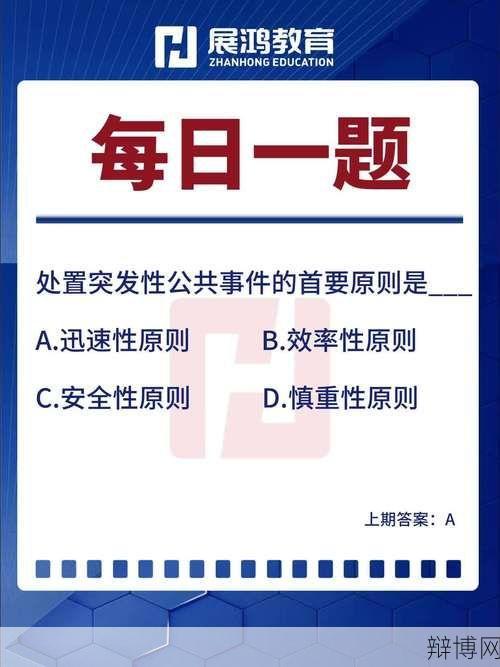 展鸿教育
ZHANHONG EDUCATION

每日一题

处置突发性公共事件的首要原则是___

A.迅速性原则　B.效率性原则

C.安全性原则　D.慎重性原则

上期答案：A

辩博网